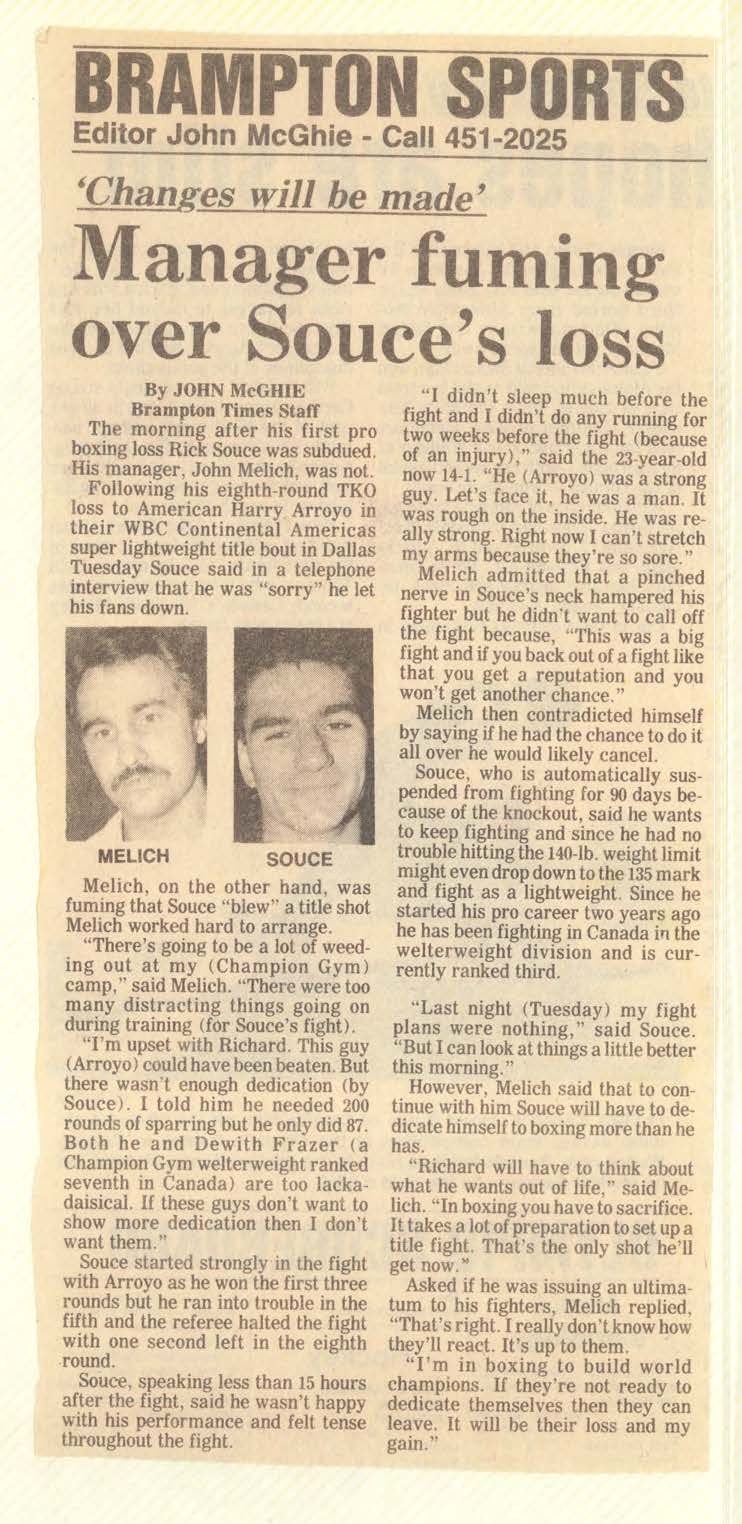 BRAMPTON SPORTS
Editor John McGhie - Call 451-2025

'Changes will be made'

Manager fuming over Souce's loss

By JOHN McGHIE
Brampton Times Staff

The morning after his first pro boxing loss Rick Souce was subdued. His manager, John Melich, was not.

Following his eighth-round TKO loss to American Harry Arroyo in their WBC Continental Americas super lightweight title bout in Dallas Tuesday Souce said in a telephone interview that he was "sorry" he let his fans down.

MELICH

SOUCE

Melich, on the other hand, was fuming that Souce "blew" a title shot Melich worked hard to arrange.

"There's going to be a lot of weeding out at my (Champion Gym) camp," said Melich. "There were too many distracting things going on during training (for Souce's fight).

"I'm upset with Richard. This guy (Arroyo) could have been beaten. But there wasn't enough dedication (by Souce). I told him he needed 200 rounds of sparring but he only did 87. Both he and Dewith Frazer (a Champion Gym welterweight ranked seventh in Canada) are too lackadaisical. If these guys don't want to show more dedication then I don't want them."

Souce started strongly in the fight with Arroyo as he won the first three rounds but he ran into trouble in the fifth and the referee halted the fight with one second left in the eighth round.

Souce, speaking less than 15 hours after the fight, said he wasn't happy with his performance and felt tense throughout the fight.

"I didn't sleep much before the fight and I didn't do any running for two weeks before the fight (because of an injury)," said the 23-year-old now 14-1. "He (Arroyo) was a strong guy. Let's face it, he was a man. It was rough on the inside. He was really strong. Right now I can't stretch my arms because they're so sore."

Melich admitted that a pinched nerve in Souce's neck hampered his fighter but he didn't want to call off the fight because, "This was a big fight and if you back out of a fight like that you get a reputation and you won't get another chance."

Melich then contradicted himself by saying if he had the chance to do it all over he would likely cancel.

Souce, who is automatically suspended from fighting for 90 days because of the knockout, said he wants to keep fighting and since he had no trouble hitting the 140-lb. weight limit might even drop down to the 135 mark and fight as a lightweight. Since he started his pro career two years ago he has been fighting in Canada in the welterweight division and is currently ranked third.

"Last night (Tuesday) my fight plans were nothing," said Souce. "But I can look at things a little better this morning."

However, Melich said that to continue with him Souce will have to dedicate himself to boxing more than he has.

"Richard will have to think about what he wants out of life," said Melich. "In boxing you have to sacrifice. It takes a lot of preparation to set up a title fight. That's the only shot he'll get now."

Asked if he was issuing an ultimatum to his fighters, Melich replied, "That's right. I really don't know how they'll react. It's up to them.

"I'm in boxing to build world champions. If they're not ready to dedicate themselves then they can leave. It will be their loss and my gain."